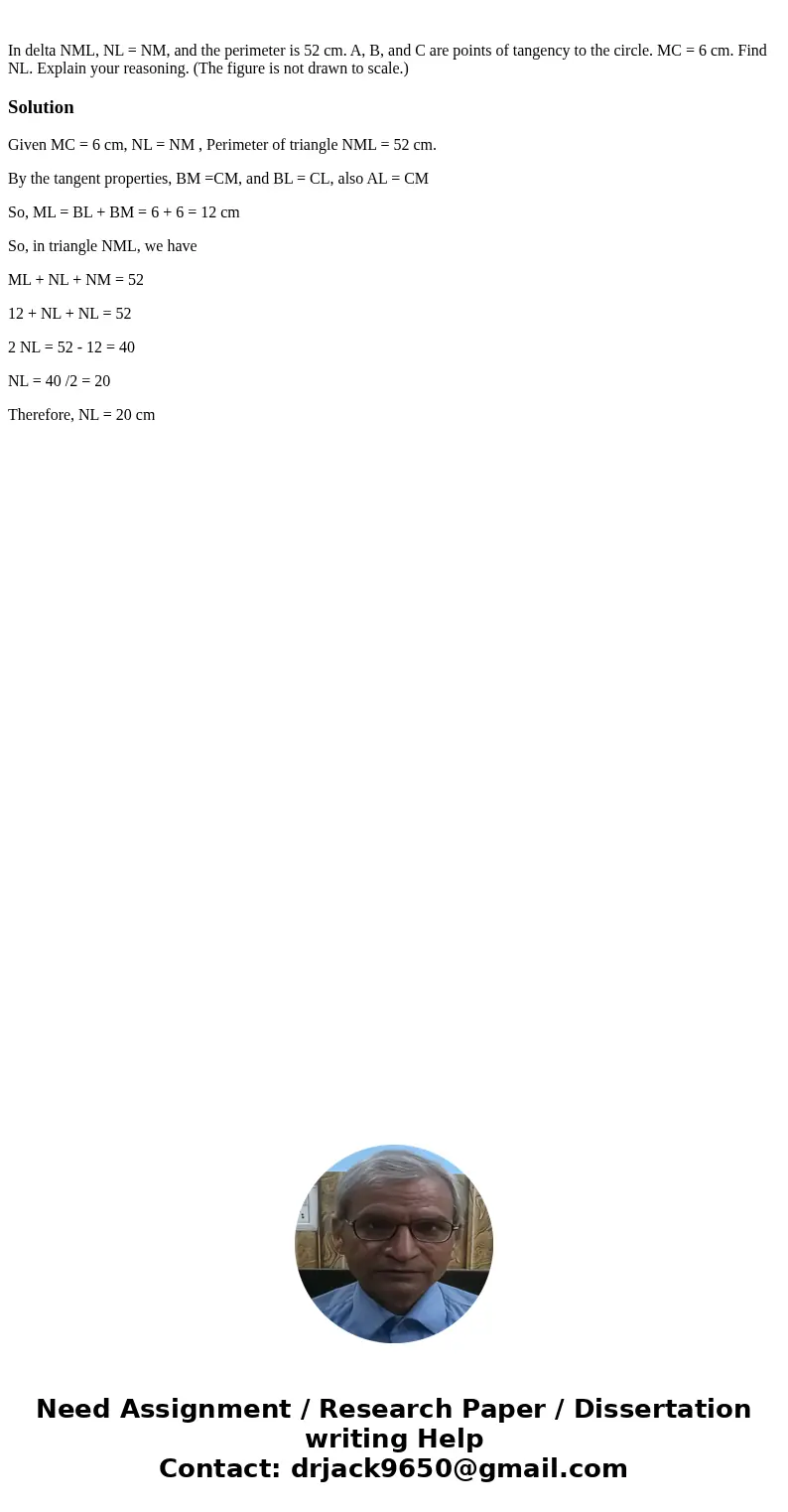 In delta NML, NL = NM, and the perimeter is 52 cm. A, B, and C are points of tangency to the circle. MC = 6 cm. Find NL. Explain your reasoning. (The figure is not drawn to scale.)

Solution

Given MC = 6 cm, NL = NM , Perimeter of triangle NML = 52 cm.

By the tangent properties, BM =CM, and BL = CL, also AL = CM

So, ML = BL + BM = 6 + 6 = 12 cm

So, in triangle NML, we have

ML + NL + NM = 52

12 + NL + NL = 52

2 NL = 52 - 12 = 40

NL = 40 /2 = 20

Therefore, NL = 20 cm

Need Assignment / Research Paper / Dissertation writing Help
Contact: drjack9650@gmail.com